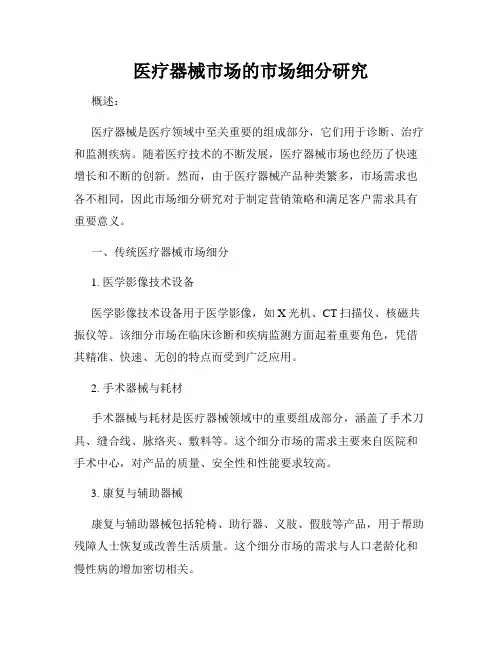 医疗器械市场的市场细分研究

概述：

医疗器械是医疗领域中至关重要的组成部分，它们用于诊断、治疗和监测疾病。随着医疗技术的不断发展，医疗器械市场也经历了快速增长和不断的创新。然而，由于医疗器械产品种类繁多，市场需求也各不相同，因此市场细分研究对于制定营销策略和满足客户需求具有重要意义。

一、传统医疗器械市场细分

1. 医学影像技术设备

医学影像技术设备用于医学影像，如 X 光机、CT 扫描仪、核磁共振仪等。该细分市场在临床诊断和疾病监测方面起着重要角色，凭借其精准、快速、无创的特点而受到广泛应用。

2. 手术器械与耗材

手术器械与耗材是医疗器械领域中的重要组成部分，涵盖了手术刀具、缝合线、脉络夹、敷料等。这个细分市场的需求主要来自医院和手术中心，对产品的质量、安全性和性能要求较高。

3. 康复与辅助器械

康复与辅助器械包括轮椅、助行器、义肢、假肢等产品，用于帮助残障人士恢复或改善生活质量。这个细分市场的需求与人口老龄化和慢性病的增加密切相关。